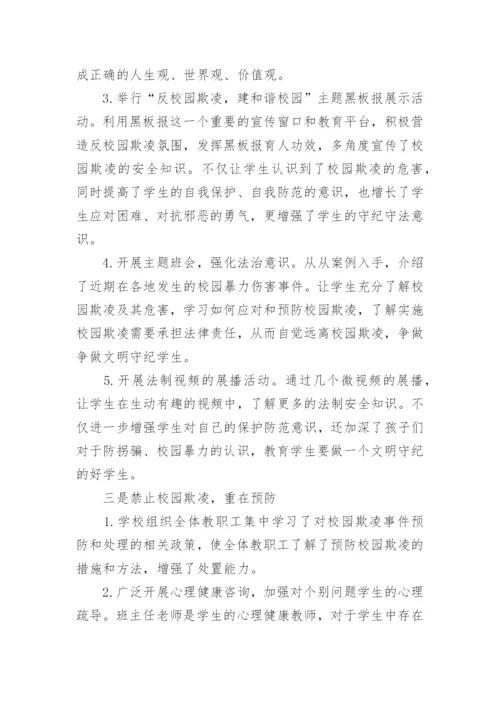 成正确的人生观、世界观、价值观。

3.举行“反校园欺凌，建和谐校园”主题黑板报展示活动。利用黑板报这一个重要的宣传窗口和教育平台，积极营造反校园欺凌氛围，发挥黑板报育人功效，多角度宣传了校园欺凌的安全知识。不仅让学生认识到了校园欺凌的危害，同时提高了学生的自我保护、自我防范的意识，也增长了学生应对困难、对抗邪恶的勇气，更增强了学生的守纪守法意识。

4.开展主题班会，强化法治意识。从从案例入手，介绍了近期在各地发生的校园暴力伤害事件。让学生充分了解校园欺凌及其危害，学习如何应对和预防校园欺凌，了解实施校园欺凌需要承担法律责任，从而自觉远离校园欺凌，争做争做文明守纪学生。

5.开展法制视频的展播活动。通过几个微视频的展播，让学生在生动有趣的视频中，了解更多的法制安全知识。不仅进一步增强学生对自己的保护防范意识，还加深了孩子们对于防拐骗、校园暴力的认识，教育学生要做一个文明守纪的好学生。

三是禁止校园欺凌，重在预防

1.学校组织全体教职工集中学习了对校园欺凌事件预防和处理的相关政策，使全体教职工了解了预防校园欺凌的措施和方法，增强了处置能力。

2.广泛开展心理健康咨询，加强对个别问题学生的心理疏导。班主任老师是学生的心理健康教师，对于学生中存在